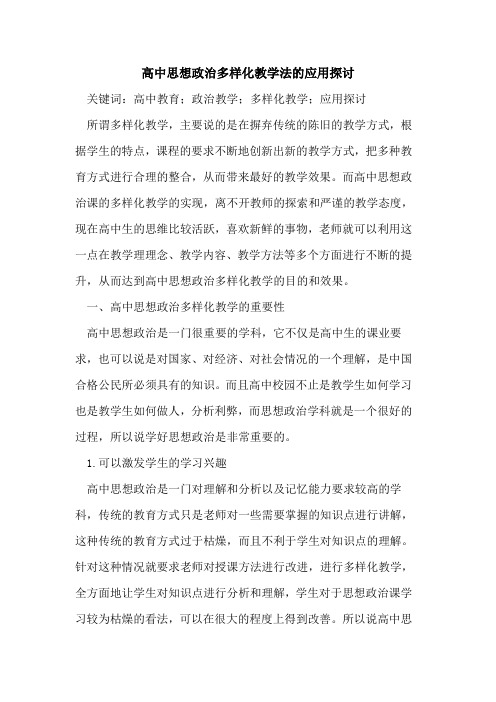 高中思想政治多样化教学法的应用探讨

关键词：高中教育；政治教学；多样化教学；应用探讨

所谓多样化教学，主要说的是在摒弃传统的陈旧的教学方式，根据学生的特点，课程的要求不断地创新出新的教学方式，把多种教育方式进行合理的整合，从而带来最好的教学效果。而高中思想政治课的多样化教学的实现，离不开教师的探索和严谨的教学态度，现在高中生的思维比较活跃，喜欢新鲜的事物，老师就可以利用这一点在教学理理念、教学内容、教学方法等多个方面进行不断的提升，从而达到高中思想政治多样化教学的目的和效果。

一、高中思想政治多样化教学的重要性

高中思想政治是一门很重要的学科，它不仅是高中生的课业要求，也可以说是对国家、对经济、对社会情况的一个理解，是中国合格公民所必须具有的知识。而且高中校园不止是教学生如何学习也是教学生如何做人，分析利弊，而思想政治学科就是一个很好的过程，所以说学好思想政治是非常重要的。

1.可以激发学生的学习兴趣

高中思想政治是一门对理解和分析以及记忆能力要求较高的学科，传统的教育方式只是老师对一些需要掌握的知识点进行讲解，这种传统的教育方式过于枯燥，而且不利于学生对知识点的理解。针对这种情况就要求老师对授课方法进行改进，进行多样化教学，全方面地让学生对知识点进行分析和理解，学生对于思想政治课学习较为枯燥的看法，可以在很大的程度上得到改善。所以说高中思